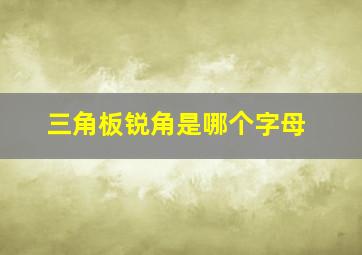 三角板锐角是哪个字母